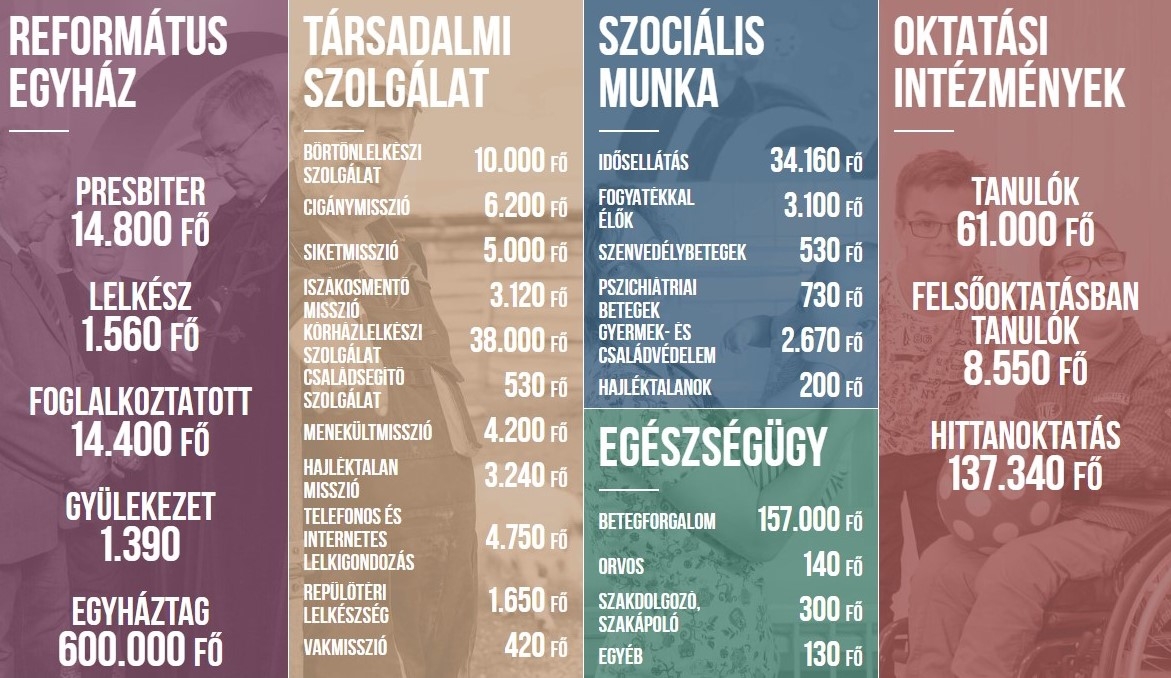 REFORMÁTUS EGYHÁZ

PRESBITER
14.800 FŐ

LELKÉSZ
1.560 FŐ

FOGLALKOZTATOTT
14.400 FŐ

GYÜLEKEZET
1.390

EGYHÁZTAG
600.000 FŐ

TÁRSADALMI SZOLGÁLAT

| | |
|---|---|
| BÖRTÖNLELKÉSZI SZOLGÁLAT | 10.000 FŐ |
| CIGÁNYMISSZIÓ | 6.200 FŐ |
| SIKETMISSZIÓ | 5.000 FŐ |
| ISZÁKOSMENTŐ MISSZIÓ | 3.120 FŐ |
| KÓRHÁZLELKÉSZI SZOLGÁLAT | 38.000 FŐ |
| CSALÁDSEGÍTŐ SZOLGÁLAT | 530 FŐ |
| MENEKÜLTMISSZIÓ | 4.200 FŐ |
| HAJLÉKTALAN MISSZIÓ | 3.240 FŐ |
| TELEFONOS ÉS INTERNETES LELKIGONDOZÁS | 4.750 FŐ |
| REPÜLŐTÉRI LELKÉSZSÉG | 1.650 FŐ |
| VAKMISSZIÓ | 420 FŐ |

SZOCIÁLIS MUNKA

| | |
|---|---|
| IDŐSELLÁTÁS | 34.160 FŐ |
| FOGYATÉKKAL ÉLŐK | 3.100 FŐ |
| SZENVEDÉLYBETEGEK | 530 FŐ |
| PSZICHIÁTRIAI BETEGEK | 730 FŐ |
| GYERMEK- ÉS CSALÁDVÉDELEM | 2.670 FŐ |
| HAJLÉKTALANOK | 200 FŐ |

EGÉSZSÉGÜGY

| | |
|---|---|
| BETEGFORGALOM | 157.000 FŐ |
| ORVOS | 140 FŐ |
| SZAKDOLGOZÓ, SZAKÁPOLÓ | 300 FŐ |
| EGYÉB | 130 FŐ |

OKTATÁSI INTÉZMÉNYEK

TANULÓK
61.000 FŐ

FELSŐOKTATÁSBAN TANULÓK
8.550 FŐ

HITTANOKTATÁS
137.340 FŐ